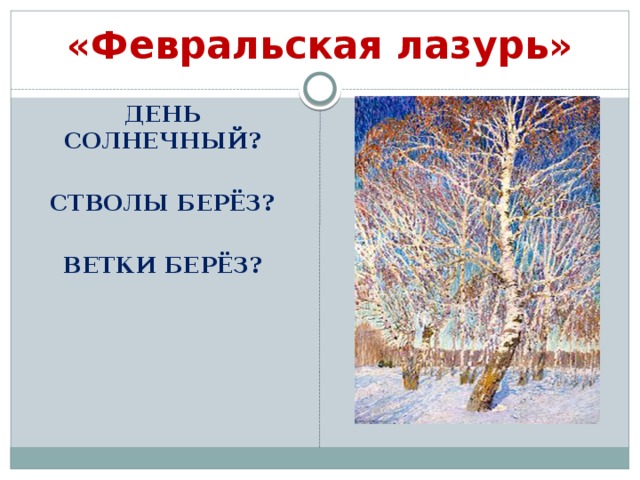 «Февральская лазурь»

ДЕНЬ СОЛНЕЧНЫЙ?

СТВОЛЫ БЕРЁЗ?

ВЕТКИ БЕРЁЗ?